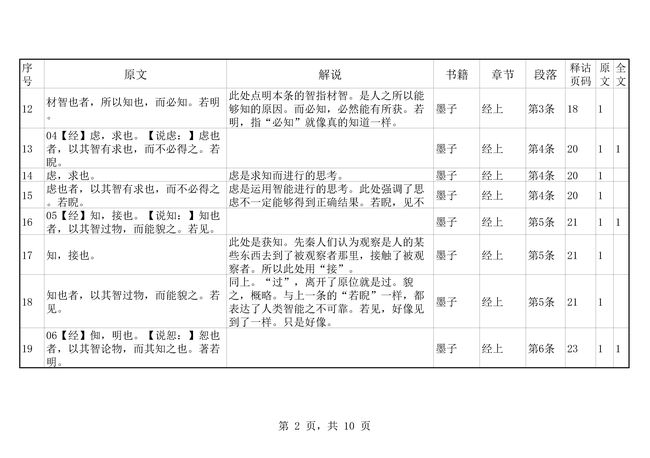 | 序号 | 原文 | 解说 | 书籍 | 章节 | 段落 | 释诂页码 | 原文 | 全文 |
|---|---|---|---|---|---|---|---|---|
| 12 | 材智也者，所以知也，而必知。若明。 | 此处点明本条的智指材智。是人之所以能够知的原因。而必知，必然能有所获。若明，指“必知”就像真的知道一样。 | 墨子 | 经上 | 第3条 | 18 | 1 | |
| 13 | 04【经】虑，求也。【说虑：】虑也者，以其智有求也，而不必得之。若睨。 | | 墨子 | 经上 | 第4条 | 20 | 1 | 1 |
| 14 | 虑，求也。 | 虑是求知而进行的思考。 | 墨子 | 经上 | 第4条 | 20 | 1 | |
| 15 | 虑也者，以其智有求也，而不必得之。若睨。 | 虑是运用智能进行的思考。此处强调了思虑不一定能够得到正确结果。若睨，见不 | 墨子 | 经上 | 第4条 | 20 | 1 | |
| 16 | 05【经】知，接也。【说知：】知也者，以其智过物，而能貌之。若见。 | | 墨子 | 经上 | 第5条 | 21 | 1 | 1 |
| 17 | 知，接也。 | 此处是获知。先秦人们认为观察是人的某些东西去到了被观察者那里，接触了被观察者。所以此处用“接”。 | 墨子 | 经上 | 第5条 | 21 | 1 | |
| 18 | 知也者，以其智过物，而能貌之。若见。 | 同上。“过”，离开了原位就是过。貌之，概略。与上一条的“若睨”一样，都表达了人类智能之不可靠。若见，好像见到了一样。只是好像。 | 墨子 | 经上 | 第5条 | 21 | 1 | |
| 19 | 06【经】恕，明也。【说恕：】恕也者，以其智论物，而其知之也。著若明。 | | 墨子 | 经上 | 第6条 | 23 | 1 | 1 |

第 2 页，共 10 页